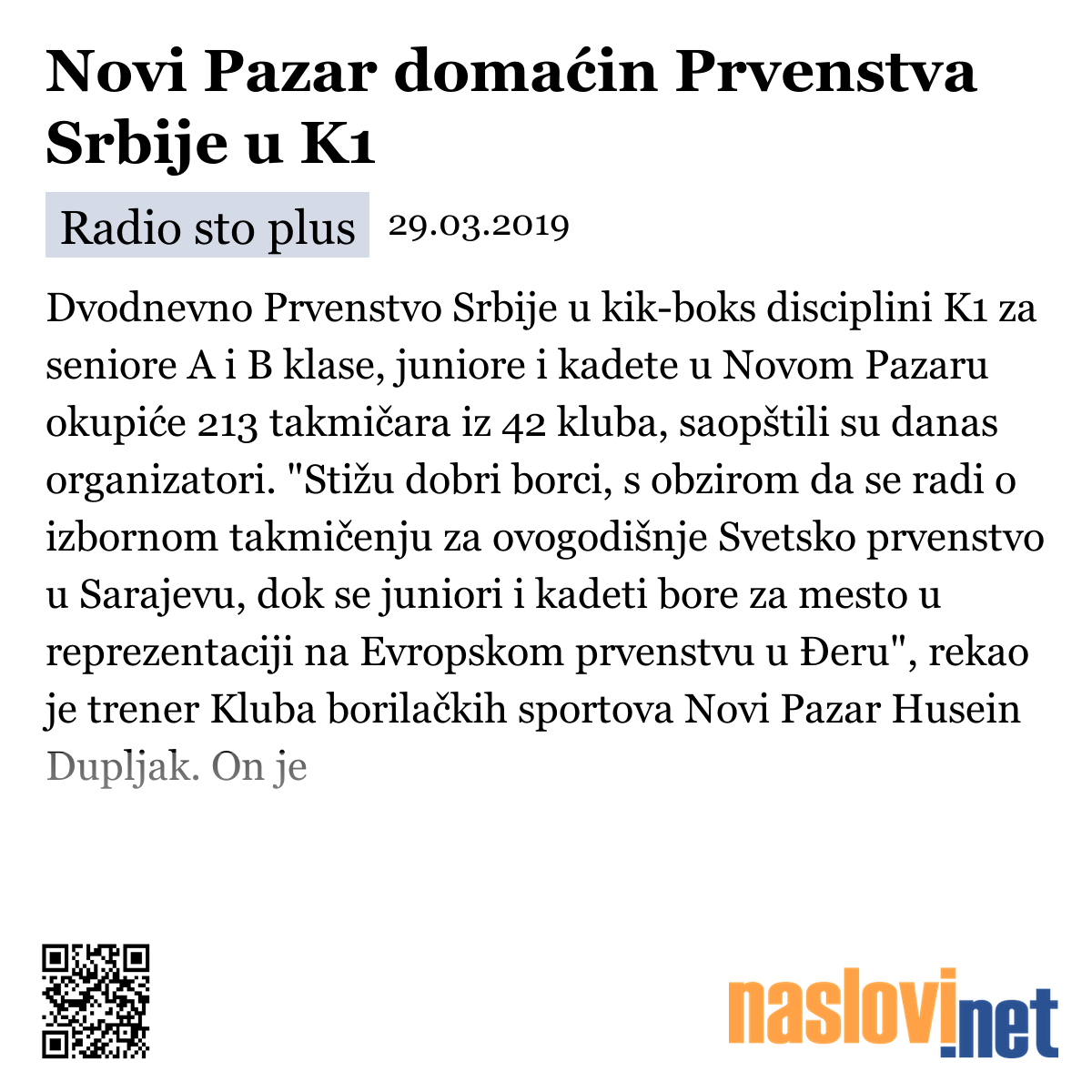 Novi Pazar domaćin Prvenstva Srbije u K1

Radio sto plus 29.03.2019

Dvodnevno Prvenstvo Srbije u kik-boks disciplini K1 za seniore A i B klase, juniore i kadete u Novom Pazaru okupiće 213 takmičara iz 42 kluba, saopštili su danas organizatori. "Stižu dobri borci, s obzirom da se radi o izbornom takmičenju za ovogodišnje Svetsko prvenstvo u Sarajevu, dok se juniori i kadeti bore za mesto u reprezentaciji na Evropskom prvenstvu u Đeru", rekao je trener Kluba borilačkih sportova Novi Pazar Husein Dupljak. On je

naslovi.net